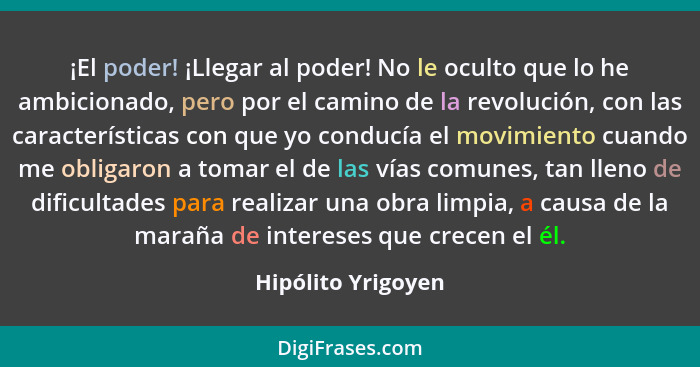 ¡El poder! ¡Llegar al poder! No le oculto que lo he ambicionado, pero por el camino de la revolución, con las características con que yo conducía el movimiento cuando me obligaron a tomar el de las vías comunes, tan lleno de dificultades para realizar una obra limpia, a causa de la maraña de intereses que crecen el él.

Hipólito Yrigoyen

DigiFrases.com